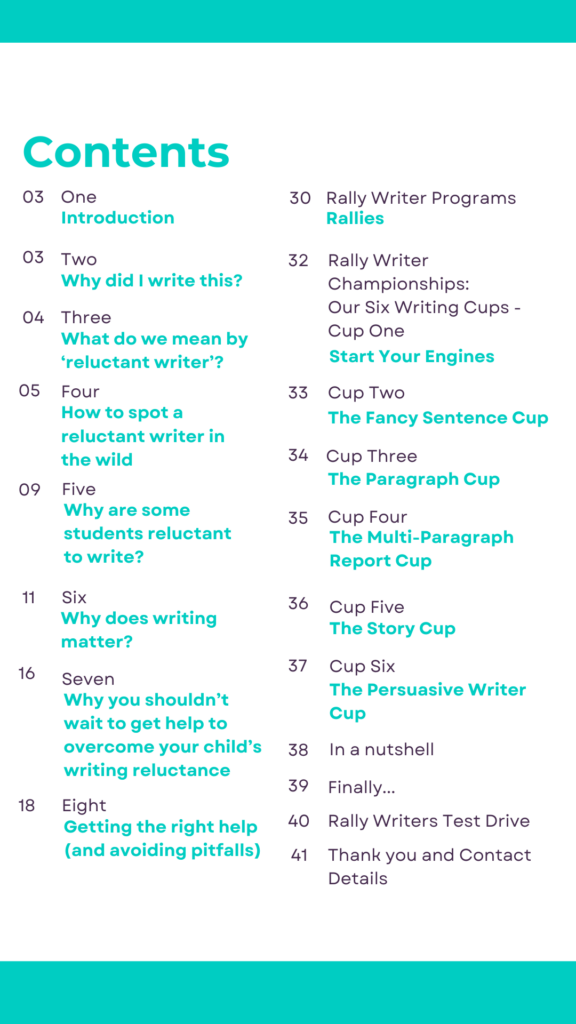 Contents

03 One
Introduction

03 Two
Why did I write this?

04 Three
What do we mean by 'reluctant writer'?

05 Four
How to spot a reluctant writer in the wild

09 Five
Why are some students reluctant to write?

11 Six
Why does writing matter?

16 Seven
Why you shouldn't wait to get help to overcome your child's writing reluctance

18 Eight
Getting the right help (and avoiding pitfalls)

30 Rally Writer Programs
Rallies

32 Rally Writer Championships: Our Six Writing Cups - Cup One
Start Your Engines

33 Cup Two
The Fancy Sentence Cup

34 Cup Three
The Paragraph Cup

35 Cup Four
The Multi-Paragraph Report Cup

36 Cup Five
The Story Cup

37 Cup Six
The Persuasive Writer Cup

38 In a nutshell

39 Finally...

40 Rally Writers Test Drive

41 Thank you and Contact Details